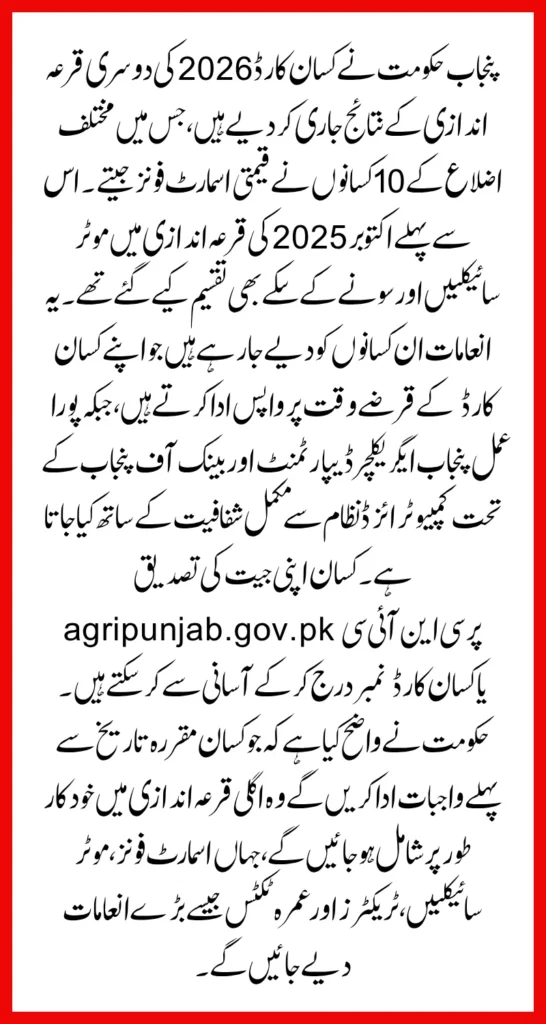 پنجاب حکومت نے کسان کارڈ 2026 کی دوسری قرعہ اندازی کے نتائج جاری کر دیے ہیں، جس میں مختلف اضلاع کے 10 کسانوں نے قیمتی اسمارٹ فونز جیتے۔ اس سے پہلے اکتوبر 2025 کی قرعہ اندازی میں موٹر سائیکلیں اور سونے کے سکے بھی تقسیم کیے گئے تھے۔ یہ انعامات ان کسانوں کو دیے جا رہے ہیں جو اپنے کسان کارڈ کے قرضے وقت پر واپس ادا کرتے ہیں، جبکہ پورا عمل پنجاب ایگریکلچر ڈیپارٹمنٹ اور بینک آف پنجاب کے تحت کمپیوٹرائزڈ نظام سے مکمل شفافیت کے ساتھ کیا جاتا ہے۔ کسان اپنی جیت کی تصدیق

agripunjab.gov.pk پر سی این آئی سی

یا کسان کارڈ نمبر درج کر کے آسانی سے کر سکتے ہیں۔ حکومت نے واضح کیا ہے کہ جو کسان مقررہ تاریخ سے پہلے واجبات ادا کریں گے وہ اگلی قرعہ اندازی میں خودکار طور پر شامل ہو جائیں گے، جہاں اسمارٹ فونز، موٹر سائیکلیں، ٹریکٹرز اور عمرہ ٹکٹس جیسے بڑے انعامات دیے جائیں گے۔